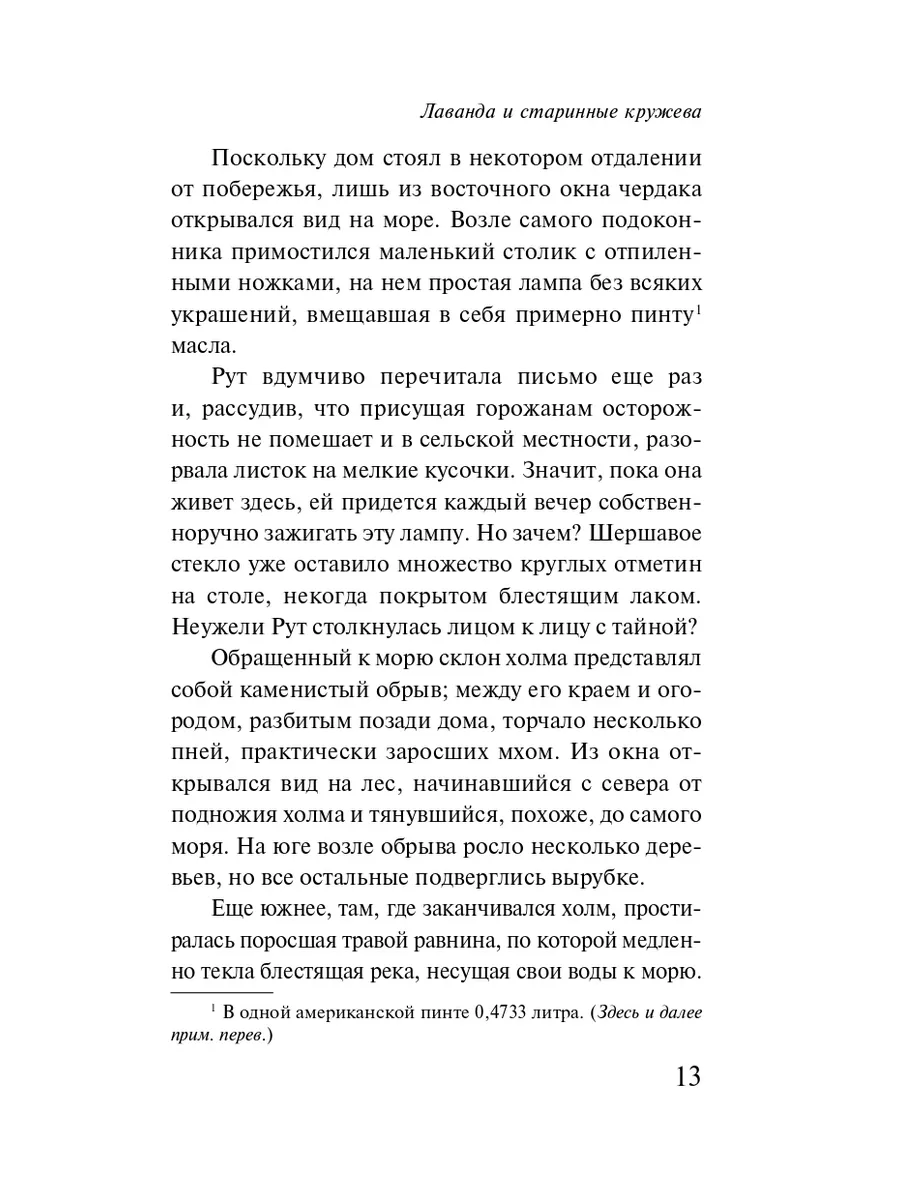 Лаванда и старинные кружева

Поскольку дом стоял в некотором отдалении от побережья, лишь из восточного окна чердака открывался вид на море. Возле самого подоконника примостился маленький столик с отпиленными ножками, на нем простая лампа без всяких украшений, вмещавшая в себя примерно пинту$^1$ масла.

Рут вдумчиво перечитала письмо еще раз и, рассудив, что присущая горожанам осторожность не помешает и в сельской местности, разорвала листок на мелкие кусочки. Значит, пока она живет здесь, ей придется каждый вечер собственноручно зажигать эту лампу. Но зачем? Шершавое стекло уже оставило множество круглых отметин на столе, некогда покрытом блестящим лаком. Неужели Рут столкнулась лицом к лицу с тайной?

Обращенный к морю склон холма представлял собой каменистый обрыв; между его краем и огородом, разбитым позади дома, торчало несколько пней, практически заросших мхом. Из окна открывался вид на лес, начинавшийся с севера от подножия холма и тянувшийся, похоже, до самого моря. На юге возле обрыва росло несколько деревьев, но все остальные подверглись вырубке.

Еще южнее, там, где заканчивался холм, простиралась поросшая травой равнина, по которой медленно текла блестящая река, несущая свои воды к морю.

$^1$ В одной американской пинте 0,4733 литра. (Здесь и далее прим. перев.)

13